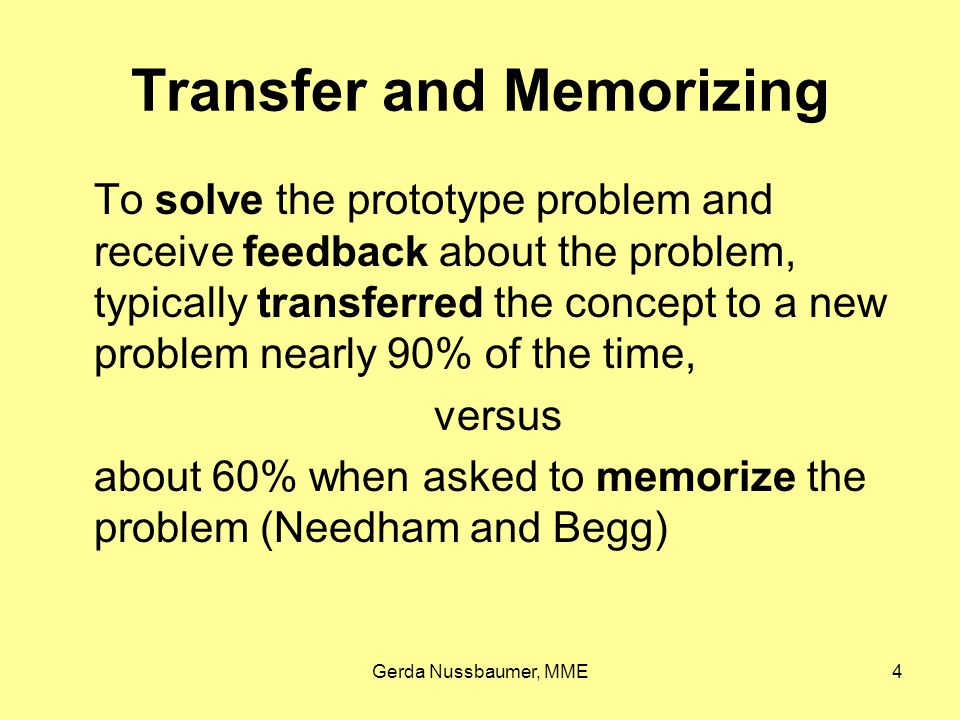 Transfer and Memorizing

To solve the prototype problem and receive feedback about the problem, typically transferred the concept to a new problem nearly 90% of the time,

versus

about 60% when asked to memorize the problem (Needham and Begg)

Gerda Nussbaumer, MME

4